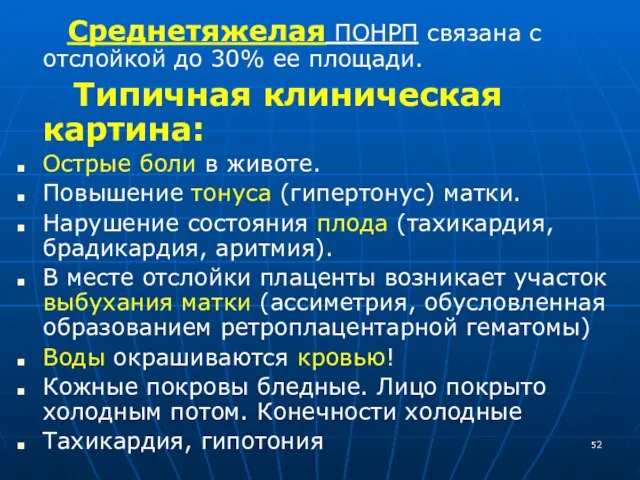 Среднетяжелая ПОНРП связана с отслойкой до 30% ее площади.

Типичная клиническая картина:

- Острые боли в животе.
- Повышение тонуса (гипертонус) матки.
- Нарушение состояния плода (тахикардия, брадикардия, аритмия).
- В месте отслойки плаценты возникает участок выбухания матки (ассиметрия, обусловленная образованием ретроплацентарной гематомы)
- Воды окрашиваются кровью!
- Кожные покровы бледные. Лицо покрыто холодным потом. Конечности холодные
- Тахикардия, гипотония

52